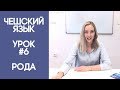 ЧЕШСКИЙ ЯЗЫК

УРОК #6

РОДА